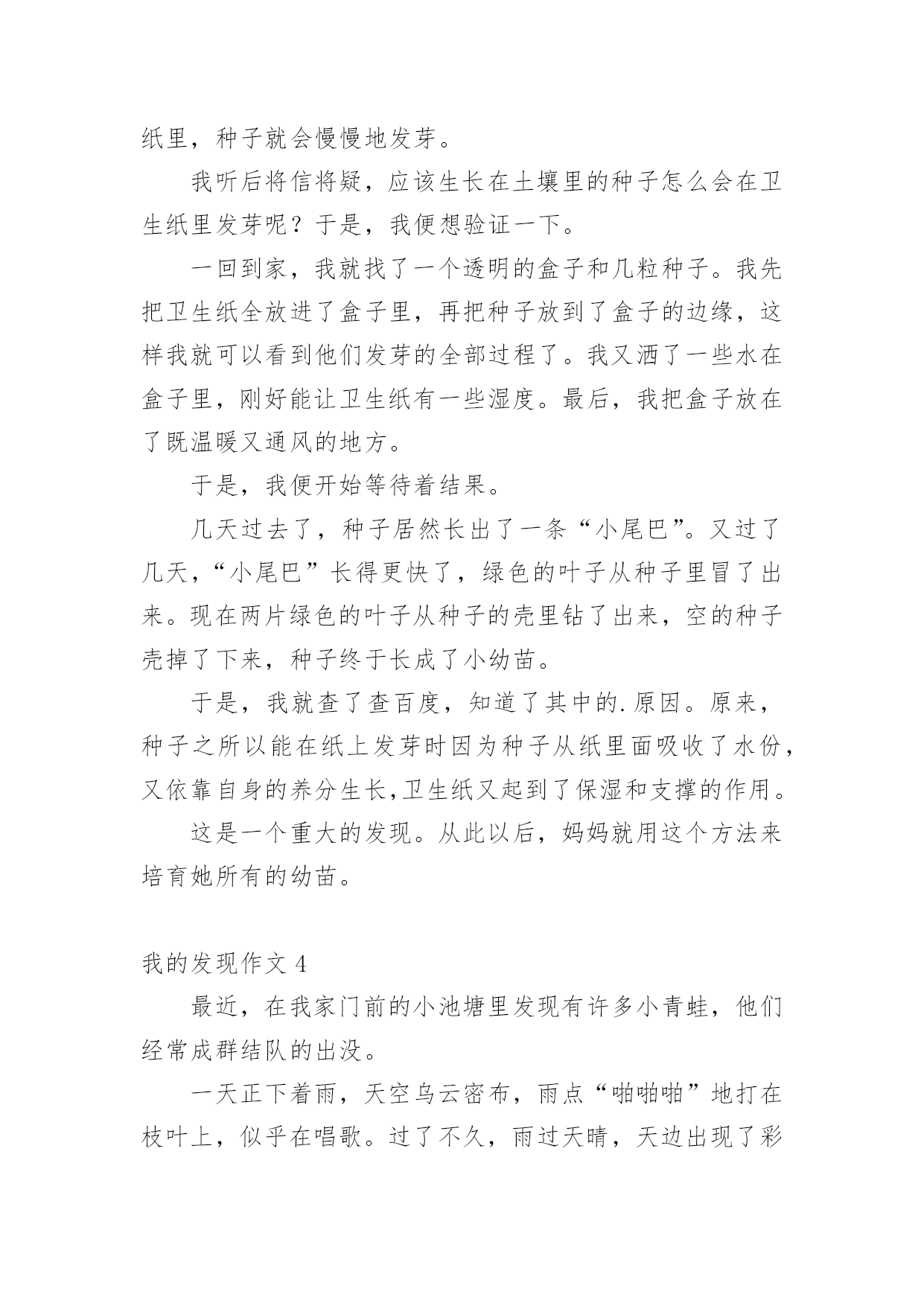 纸里，种子就会慢慢地发芽。

我听后将信将疑，应该生长在土壤里的种子怎么会在卫生纸里发芽呢？于是，我便想验证一下。

一回到家，我就找了一个透明的盒子和几粒种子。我先把卫生纸全放进了盒子里，再把种子放到了盒子的边缘，这样我就可以看到他们发芽的全部过程了。我又洒了一些水在盒子里，刚好能让卫生纸有一些湿度。最后，我把盒子放在了既温暖又通风的地方。

于是，我便开始等待着结果。

几天过去了，种子居然长出了一条“小尾巴”。又过了几天，“小尾巴”长得更快了，绿色的叶子从种子里冒了出来。现在两片绿色的叶子从种子的壳里钻了出来，空的种子壳掉了下来，种子终于长成了小幼苗。

于是，我就查了查百度，知道了其中的.原因。原来，种子之所以能在纸上发芽时因为种子从纸里面吸收了水份，又依靠自身的养分生长,卫生纸又起到了保湿和支撑的作用。

这是一个重大的发现。从此以后，妈妈就用这个方法来培育她所有的幼苗。

我的发现作文 4

最近，在我家门前的小池塘里发现有许多小青蛙，他们经常成群结队的出没。

一天正下着雨，天空乌云密布，雨点“啪啪啪”地打在枝叶上，似乎在唱歌。过了不久，雨过天晴，天边出现了彩